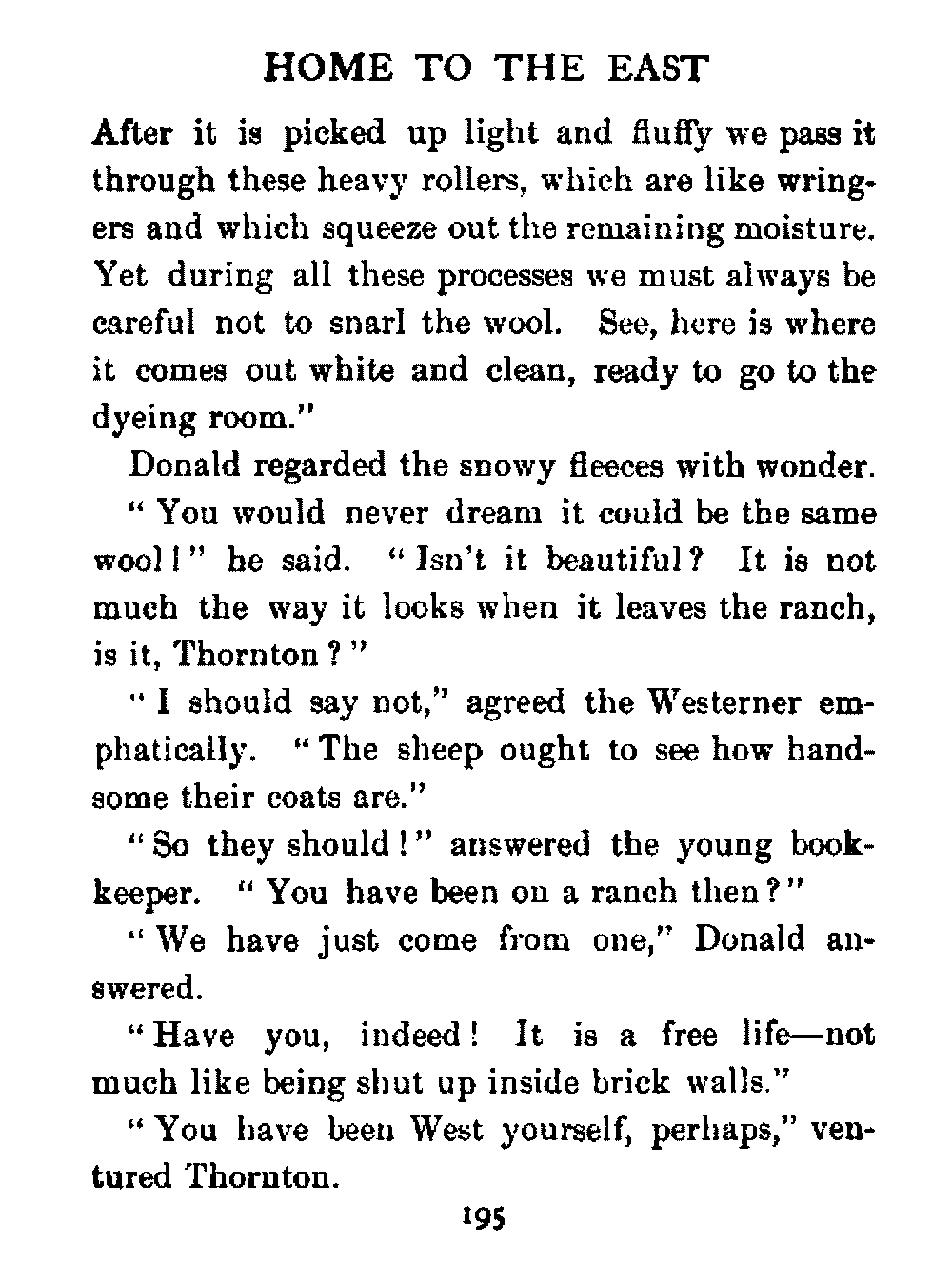 HOME TO THE EAST

After it is picked up light and fluffy we pass it through these heavy rollers, which are like wringers and which squeeze out the remaining moisture. Yet during all these processes we must always be careful not to snarl the wool. See, here is where it comes out white and clean, ready to go to the dyeing room."

Donald regarded the snowy fleeces with wonder.

"You would never dream it could be the same wool!" he said. "Isn't it beautiful? It is not much the way it looks when it leaves the ranch, is it, Thornton?"

"I should say not," agreed the Westerner emphatically. "The sheep ought to see how handsome their coats are."

"So they should!" answered the young bookkeeper. "You have been on a ranch then?"

"We have just come from one," Donald answered.

"Have you, indeed! It is a free life—not much like being shut up inside brick walls."

"You have been West yourself, perhaps," ventured Thornton.

195